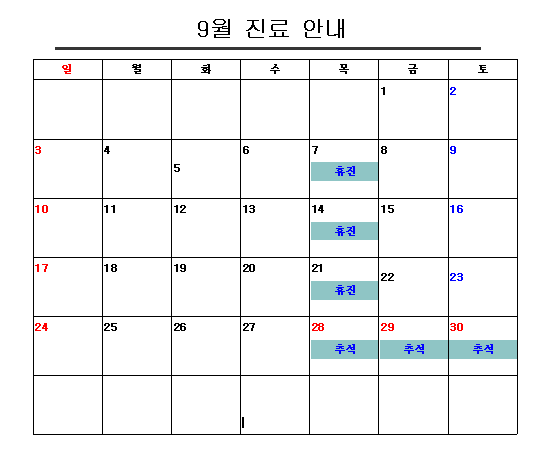 9월 진료 안내

| 일 | 월 | 화 | 수 | 목 | 금 | 토 |
|---|---|---|---|---|---|---|
| | | | | | 1 | 2 |
| 3 | 4 | 5 | 6 | 7 휴진 | 8 | 9 |
| 10 | 11 | 12 | 13 | 14 휴진 | 15 | 16 |
| 17 | 18 | 19 | 20 | 21 휴진 | 22 | 23 |
| 24 | 25 | 26 | 27 | 28 추석 | 29 추석 | 30 추석 |
| | | | | | | |